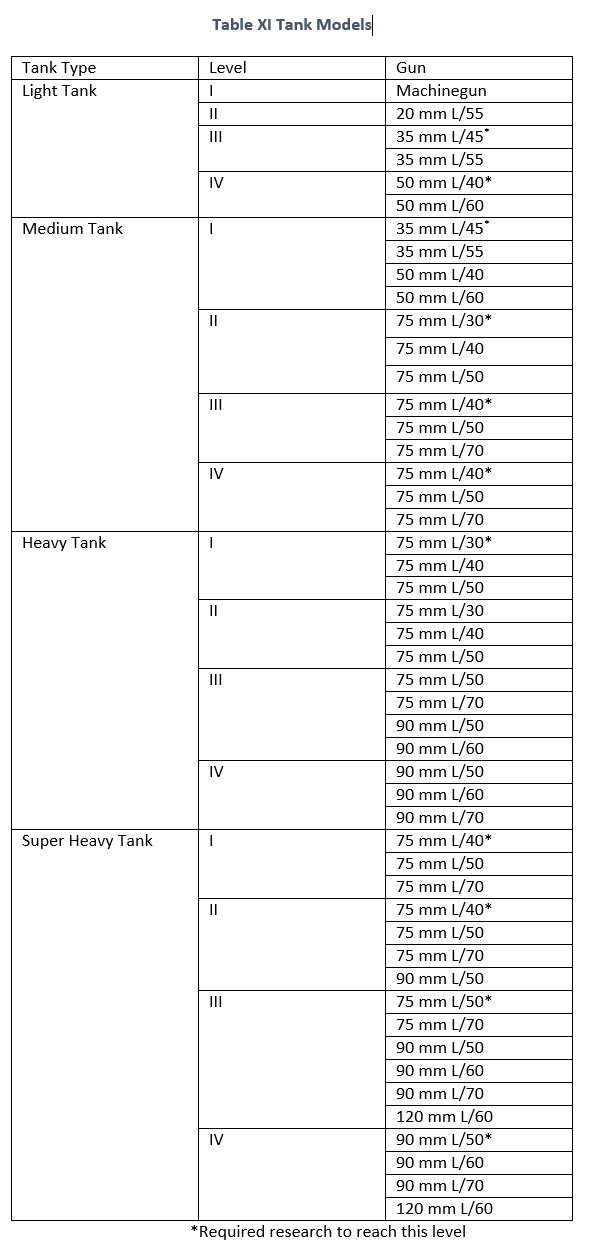 Table XI Tank Models

| Tank Type | Level | Gun |
|---|---|---|
| Light Tank | I | Machinegun |
| | II | 20 mm L/55 |
| | III | 35 mm L/45* |
| | | 35 mm L/55 |
| | IV | 50 mm L/40* |
| | | 50 mm L/60 |
| Medium Tank | I | 35 mm L/45* |
| | | 35 mm L/55 |
| | | 50 mm L/40 |
| | | 50 mm L/60 |
| | II | 75 mm L/30* |
| | | 75 mm L/40 |
| | | 75 mm L/50 |
| | III | 75 mm L/40* |
| | | 75 mm L/50 |
| | | 75 mm L/70 |
| | IV | 75 mm L/40* |
| | | 75 mm L/50 |
| | | 75 mm L/70 |
| Heavy Tank | I | 75 mm L/30* |
| | | 75 mm L/40 |
| | | 75 mm L/50 |
| | II | 75 mm L/30 |
| | | 75 mm L/40 |
| | | 75 mm L/50 |
| | III | 75 mm L/50 |
| | | 75 mm L/70 |
| | | 90 mm L/50 |
| | | 90 mm L/60 |
| | IV | 90 mm L/50 |
| | | 90 mm L/60 |
| | | 90 mm L/70 |
| Super Heavy Tank | I | 75 mm L/40* |
| | | 75 mm L/50 |
| | | 75 mm L/70 |
| | II | 75 mm L/40* |
| | | 75 mm L/50 |
| | | 75 mm L/70 |
| | | 90 mm L/50 |
| | III | 75 mm L/50* |
| | | 75 mm L/70 |
| | | 90 mm L/50 |
| | | 90 mm L/60 |
| | | 90 mm L/70 |
| | | 120 mm L/60 |
| | IV | 90 mm L/50* |
| | | 90 mm L/60 |
| | | 90 mm L/70 |
| | | 120 mm L/60 |

*Required research to reach this level